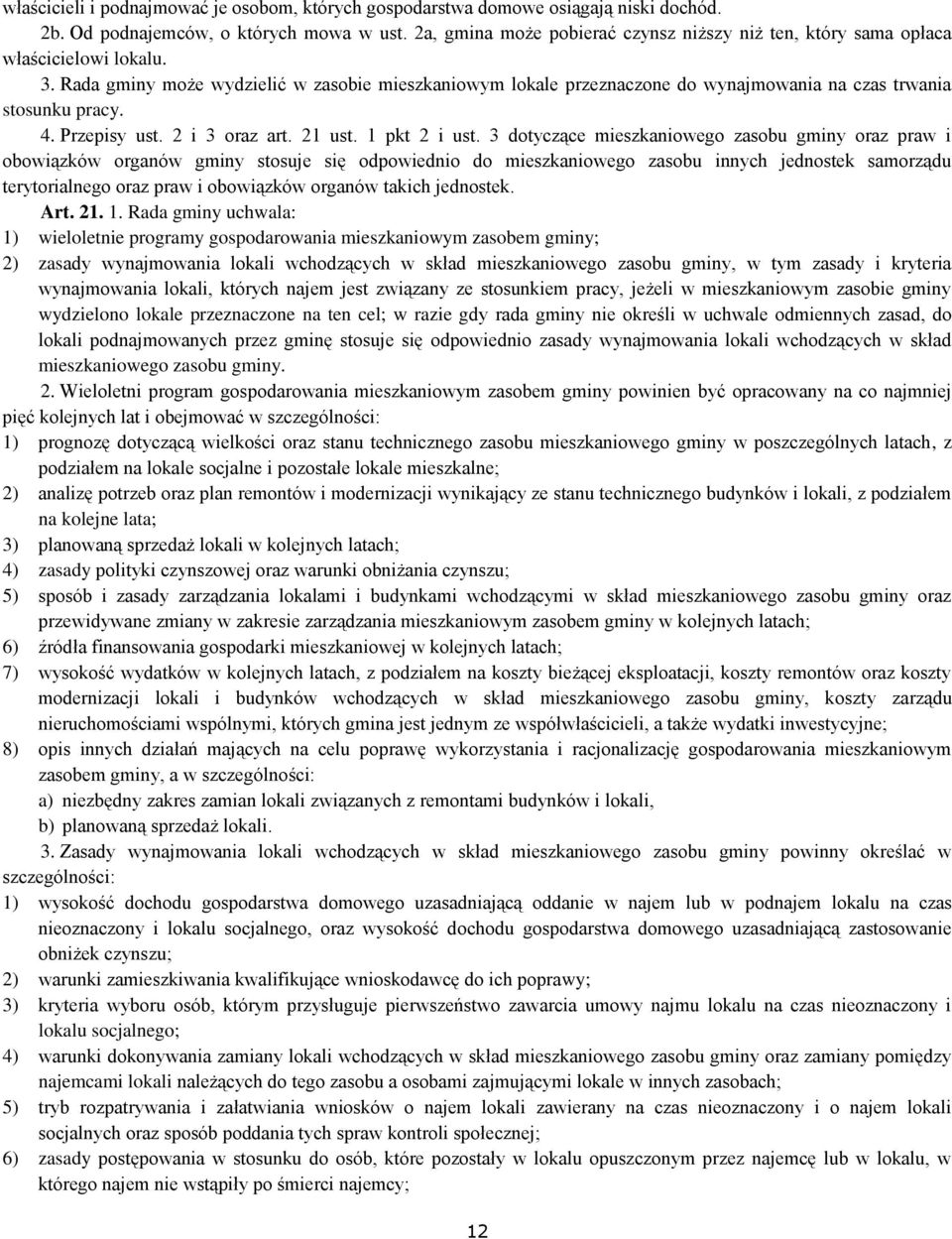 właścicieli i podnajmować je osobom, których gospodarstwa domowe osiągają niski dochód.

2b. Od podnajemców, o których mowa w ust. 2a, gmina może pobierać czynsz niższy niż ten, który sama opłaca właścicielowi lokalu.

3. Rada gminy może wydzielić w zasobie mieszkaniowym lokale przeznaczone do wynajmowania na czas trwania stosunku pracy.

4. Przepisy ust. 2 i 3 oraz art. 21 ust. 1 pkt 2 i ust. 3 dotyczące mieszkaniowego zasobu gminy oraz praw i obowiązków organów gminy stosuje się odpowiednio do mieszkaniowego zasobu innych jednostek samorządu terytorialnego oraz praw i obowiązków organów takich jednostek.

Art. 21. 1. Rada gminy uchwala:
1) wieloletnie programy gospodarowania mieszkaniowym zasobem gminy;
2) zasady wynajmowania lokali wchodzących w skład mieszkaniowego zasobu gminy, w tym zasady i kryteria wynajmowania lokali, których najem jest związany ze stosunkiem pracy, jeżeli w mieszkaniowym zasobie gminy wydzielono lokale przeznaczone na ten cel; w razie gdy rada gminy nie określi w uchwale odmiennych zasad, do lokali podnajmowanych przez gminę stosuje się odpowiednio zasady wynajmowania lokali wchodzących w skład mieszkaniowego zasobu gminy.

2. Wieloletni program gospodarowania mieszkaniowym zasobem gminy powinien być opracowany na co najmniej pięć kolejnych lat i obejmować w szczególności:
1) prognozę dotyczącą wielkości oraz stanu technicznego zasobu mieszkaniowego gminy w poszczególnych latach, z podziałem na lokale socjalne i pozostałe lokale mieszkalne;
2) analizę potrzeb oraz plan remontów i modernizacji wynikający ze stanu technicznego budynków i lokali, z podziałem na kolejne lata;
3) planowaną sprzedaż lokali w kolejnych latach;
4) zasady polityki czynszowej oraz warunki obniżania czynszu;
5) sposób i zasady zarządzania lokalami i budynkami wchodzącymi w skład mieszkaniowego zasobu gminy oraz przewidywane zmiany w zakresie zarządzania mieszkaniowym zasobem gminy w kolejnych latach;
6) źródła finansowania gospodarki mieszkaniowej w kolejnych latach;
7) wysokość wydatków w kolejnych latach, z podziałem na koszty bieżącej eksploatacji, koszty remontów oraz koszty modernizacji lokali i budynków wchodzących w skład mieszkaniowego zasobu gminy, koszty zarządu nieruchomościami wspólnymi, których gmina jest jednym ze współwłaścicieli, a także wydatki inwestycyjne;
8) opis innych działań mających na celu poprawę wykorzystania i racjonalizację gospodarowania mieszkaniowym zasobem gminy, a w szczególności:
a) niezbędny zakres zamian lokali związanych z remontami budynków i lokali,
b) planowaną sprzedaż lokali.

3. Zasady wynajmowania lokali wchodzących w skład mieszkaniowego zasobu gminy powinny określać w szczególności:
1) wysokość dochodu gospodarstwa domowego uzasadniającą oddanie w najem lub w podnajem lokalu na czas nieoznaczony i lokalu socjalnego, oraz wysokość dochodu gospodarstwa domowego uzasadniającą zastosowanie obniżek czynszu;
2) warunki zamieszkiwania kwalifikujące wnioskodawcę do ich poprawy;
3) kryteria wyboru osób, którym przysługuje pierwszeństwo zawarcia umowy najmu lokalu na czas nieoznaczony i lokalu socjalnego;
4) warunki dokonywania zamiany lokali wchodzących w skład mieszkaniowego zasobu gminy oraz zamiany pomiędzy najemcami lokali należących do tego zasobu a osobami zajmującymi lokale w innych zasobach;
5) tryb rozpatrywania i załatwiania wniosków o najem lokali zawierany na czas nieoznaczony i o najem lokali socjalnych oraz sposób poddania tych spraw kontroli społecznej;
6) zasady postępowania w stosunku do osób, które pozostały w lokalu opuszczonym przez najemcę lub w lokalu, w którego najem nie wstąpiły po śmierci najemcy;

12